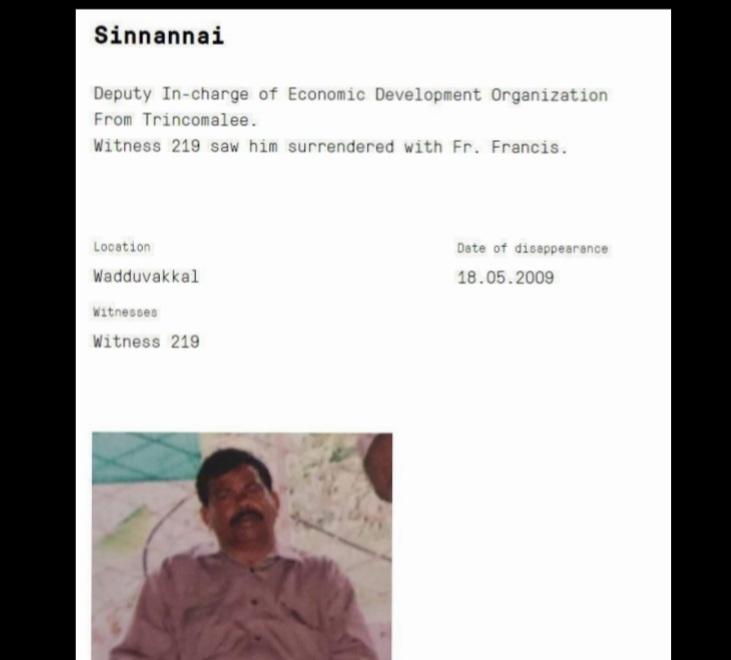 Sinnannai

Deputy In-charge of Economic Development Organization
From Trincomalee.
Witness 219 saw him surrendered with Fr. Francis.

Location
Wadduvakkal

Date of disappearance
18.05.2009

Witnesses
Witness 219